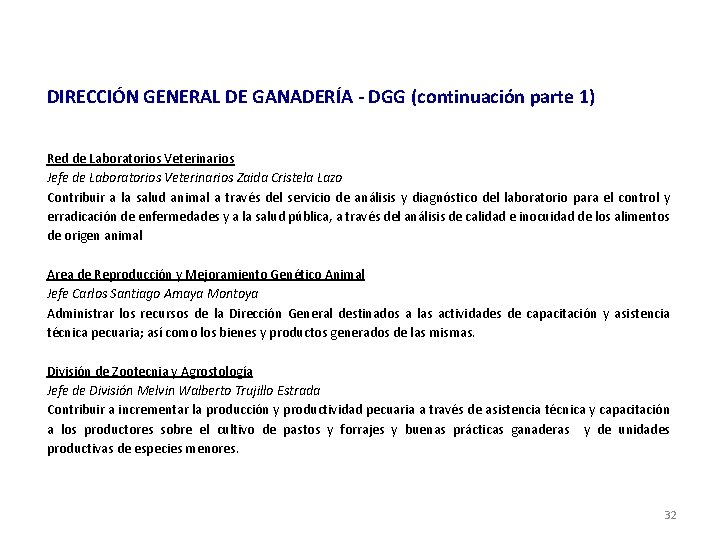 DIRECCIÓN GENERAL DE GANADERÍA - DGG (continuación parte 1)

Red de Laboratorios Veterinarios
Jefe de Laboratorios Veterinarios Zaida Cristela Lazo
Contribuir a la salud animal a través del servicio de análisis y diagnóstico del laboratorio para el control y erradicación de enfermedades y a la salud pública, a través del análisis de calidad e inocuidad de los alimentos de origen animal

Area de Reproducción y Mejoramiento Genético Animal
Jefe Carlos Santiago Amaya Montoya
Administrar los recursos de la Dirección General destinados a las actividades de capacitación y asistencia técnica pecuaria; así como los bienes y productos generados de las mismas.

División de Zootecnia y Agrostología
Jefe de División Melvin Walberto Trujillo Estrada
Contribuir a incrementar la producción y productividad pecuaria a través de asistencia técnica y capacitación a los productores sobre el cultivo de pastos y forrajes y buenas prácticas ganaderas y de unidades productivas de especies menores.

32